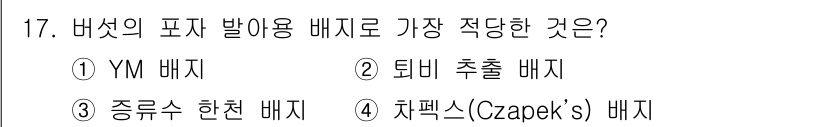 17. 버섯의 포자 발아용 배지로 가장 적당한 것은?

① YM 배지
② 퇴비 추출 배지
③ 증류수 한천 배지
④ 차펙스(Czapek's) 배지